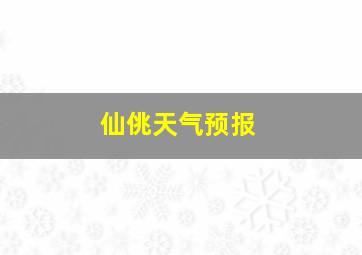 仙佻天气预报